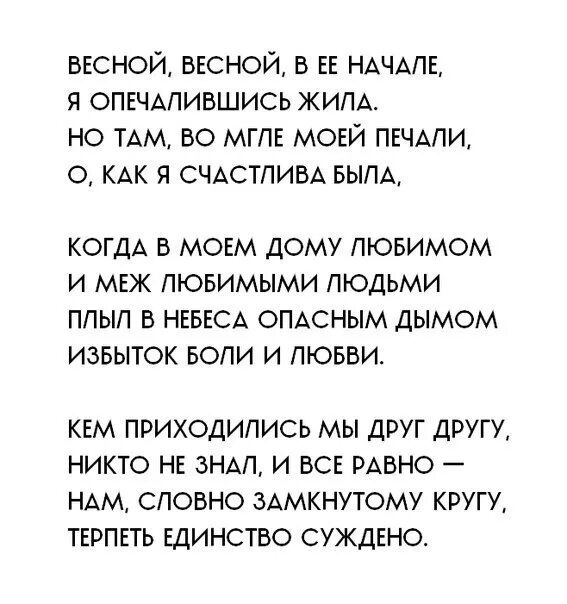 ВЕСНОЙ, ВЕСНОЙ, В ЕЕ НАЧАЛЕ,
Я ОПЕЧАЛИВШИСЬ ЖИЛА.
НО ТАМ, ВО МГЛЕ МОЕЙ ПЕЧАЛИ,
О, КАК Я СЧАСТЛИВА БЫЛА,

КОГДА В МОЕМ ДОМУ ЛЮБИМОМ
И МЕЖ ЛЮБИМЫМИ ЛЮДЬМИ
ПЛЫЛ В НЕБЕСА ОПАСНЫМ ДЫМОМ
ИЗБЫТОК БОЛИ И ЛЮБВИ.

КЕМ ПРИХОДИЛИСЬ МЫ ДРУГ ДРУГУ,
НИКТО НЕ ЗНАЛ, И ВСЕ РАВНО —
НАМ, СЛОВНО ЗАМКНУТОМУ КРУГУ,
ТЕРПЕТЬ ЕДИНСТВО СУЖДЕНО.